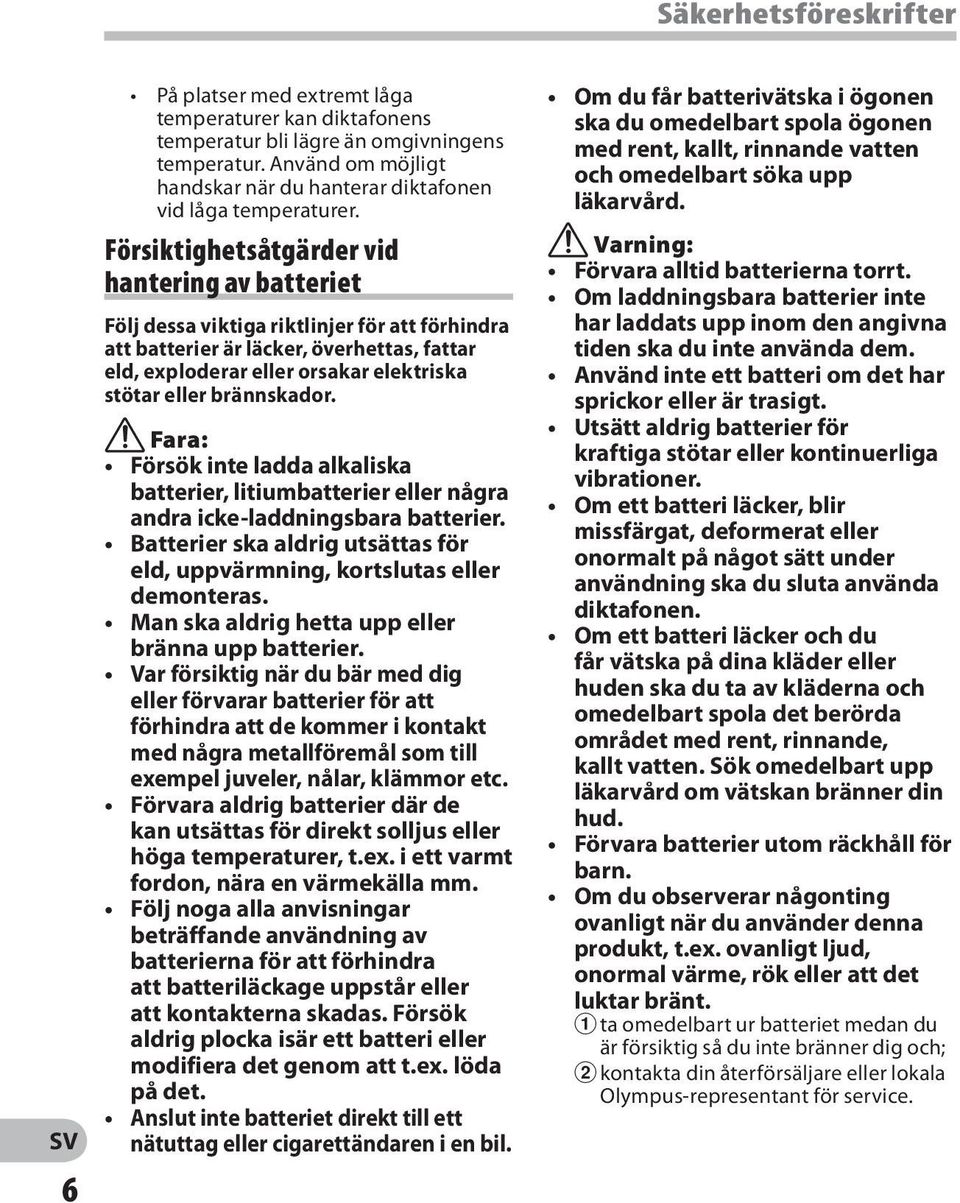 Säkerhetsföreskrifter

• På platser med extremt låga temperaturer kan diktafonens temperatur bli lägre än omgivningens temperatur. Använd om möjligt handskar när du hanterar diktafonen vid låga temperaturer.

Försiktighetsåtgärder vid hantering av batteriet

Följ dessa viktiga riktlinjer för att förhindra att batterier är läcker, överhettas, fattar eld, exploderar eller orsakar elektriska stötar eller brännskador.

Fara:
• Försök inte ladda alkaliska batterier, litiumbatterier eller några andra icke-laddningsbara batterier.
• Batterier ska aldrig utsättas för eld, uppvärmning, kortslutas eller demonteras.
• Man ska aldrig hetta upp eller bränna upp batterier.
• Var försiktig när du bär med dig eller förvarar batterier för att förhindra att de kommer i kontakt med några metallföremål som till exempel juveler, nålar, klämmor etc.
• Förvara aldrig batterier där de kan utsättas för direkt solljus eller höga temperaturer, t.ex. i ett varmt fordon, nära en värmekälla mm.
• Följ noga alla anvisningar beträffande användning av batterierna för att förhindra att batteriläckage uppstår eller att kontakterna skadas. Försök aldrig plocka isär ett batteri eller modifiera det genom att t.ex. löda på det.
• Anslut inte batteriet direkt till ett nätuttag eller cigarettändaren i en bil.

• Om du får batterivätska i ögonen ska du omedelbart spola ögonen med rent, kallt, rinnande vatten och omedelbart söka upp läkarvård.

Varning:
• Förvara alltid batterierna torrt.
• Om laddningsbara batterier inte har laddats upp inom den angivna tiden ska du inte använda dem.
• Använd inte ett batteri om det har sprickor eller är trasigt.
• Utsätt aldrig batterier för kraftiga stötar eller kontinuerliga vibrationer.
• Om ett batteri läcker, blir missfärgat, deformerat eller onormalt på något sätt under användning ska du sluta använda diktafonen.
• Om ett batteri läcker och du får vätska på dina kläder eller huden ska du ta av kläderna och omedelbart spola det berörda området med rent, rinnande, kallt vatten. Sök omedelbart upp läkarvård om vätskan bränner din hud.
• Förvara batterier utom räckhåll för barn.
• Om du observerar någonting ovanligt när du använder denna produkt, t.ex. ovanligt ljud, onormal värme, rök eller att det luktar bränt.
1 ta omedelbart ur batteriet medan du är försiktig så du inte bränner dig och;
2 kontakta din återförsäljare eller lokala Olympus-representant för service.

SV
6